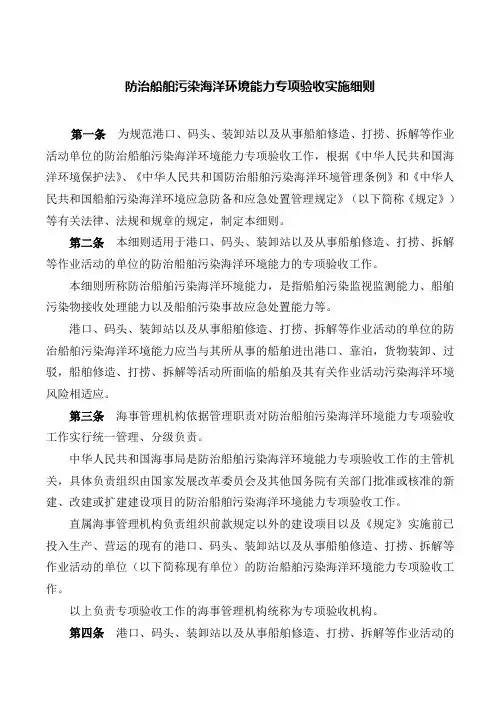 防治船舶污染海洋环境能力专项验收实施细则

第一条　为规范港口、码头、装卸站以及从事船舶修造、打捞、拆解等作业活动单位的防治船舶污染海洋环境能力专项验收工作，根据《中华人民共和国海洋环境保护法》、《中华人民共和国防治船舶污染海洋环境管理条例》和《中华人民共和国船舶污染海洋环境应急防备和应急处置管理规定》（以下简称《规定》）等有关法律、法规和规章的规定，制定本细则。

第二条　本细则适用于港口、码头、装卸站以及从事船舶修造、打捞、拆解等作业活动的单位的防治船舶污染海洋环境能力的专项验收工作。

本细则所称防治船舶污染海洋环境能力，是指船舶污染监视监测能力、船舶污染物接收处理能力以及船舶污染事故应急处置能力等。

港口、码头、装卸站以及从事船舶修造、打捞、拆解等作业活动的单位的防治船舶污染海洋环境能力应当与其所从事的船舶进出港口、靠泊，货物装卸、过驳，船舶修造、打捞、拆解等活动所面临的船舶及其有关作业活动污染海洋环境风险相适应。

第三条　海事管理机构依据管理职责对防治船舶污染海洋环境能力专项验收工作实行统一管理、分级负责。

中华人民共和国海事局是防治船舶污染海洋环境能力专项验收工作的主管机关，具体负责组织由国家发展改革委员会及其他国务院有关部门批准或核准的新建、改建或扩建建设项目的防治船舶污染海洋环境能力专项验收工作。

直属海事管理机构负责组织前款规定以外的建设项目以及《规定》实施前已投入生产、营运的现有的港口、码头、装卸站以及从事船舶修造、打捞、拆解等作业活动的单位（以下简称现有单位）的防治船舶污染海洋环境能力专项验收工作。

以上负责专项验收工作的海事管理机构统称为专项验收机构。

第四条　港口、码头、装卸站以及从事船舶修造、打捞、拆解等作业活动的